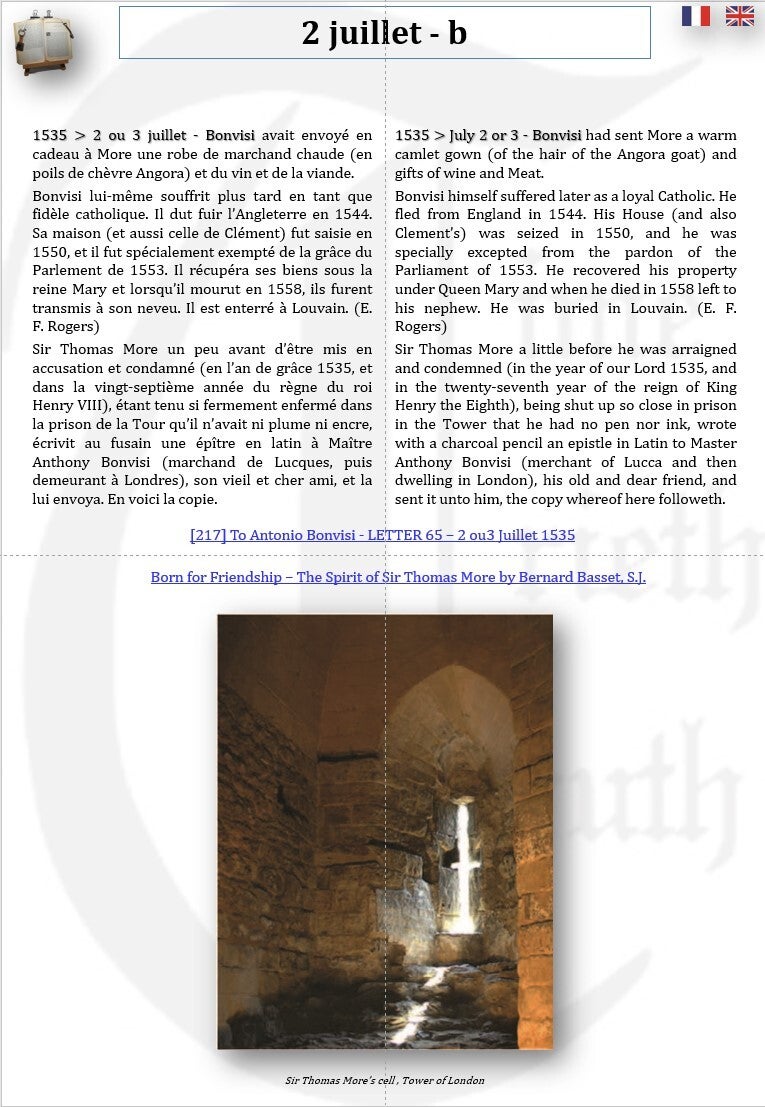 2 juillet - b

1535 > 2 ou 3 juillet - Bonvisi avait envoyé en cadeau à More une robe de marchand chaude (en poils de chèvre Angora) et du vin et de la viande.

Bonvisi lui-même souffrit plus tard en tant que fidèle catholique. Il dut fuir l'Angleterre en 1544. Sa maison (et aussi celle de Clément) fut saisie en 1550, et il fut spécialement exempté de la grâce du Parlement de 1553. Il récupéra ses biens sous la reine Mary et lorsqu'il mourut en 1558, ils furent transmis à son neveu. Il est enterré à Louvain. (E. F. Rogers)

Sir Thomas More un peu avant d'être mis en accusation et condamné (en l'an de grâce 1535, et dans la vingt-septième année du règne du roi Henry VIII), étant tenu si fermement enfermé dans la prison de la Tour qu'il n'avait ni plume ni encre, écrivit au fusain une épître en latin à Maître Anthony Bonvisi (marchand de Lucques, puis demeurant à Londres), son vieil et cher ami, et la lui envoya. En voici la copie.

1535 > July 2 or 3 - Bonvisi had sent More a warm camlet gown (of the hair of the Angora goat) and gifts of wine and Meat.

Bonvisi himself suffered later as a loyal Catholic. He fled from England in 1544. His House (and also Clement's) was seized in 1550, and he was specially excepted from the pardon of the Parliament of 1553. He recovered his property under Queen Mary and when he died in 1558 left to his nephew. He was buried in Louvain. (E. F. Rogers)

Sir Thomas More a little before he was arraigned and condemned (in the year of our Lord 1535, and in the twenty-seventh year of the reign of King Henry the Eighth), being shut up so close in prison in the Tower that he had no pen nor ink, wrote with a charcoal pencil an epistle in Latin to Master Anthony Bonvisi (merchant of Lucca and then dwelling in London), his old and dear friend, and sent it unto him, the copy whereof here followeth.

[217] To Antonio Bonvisi - LETTER 65 – 2 ou3 Juillet 1535

Born for Friendship – The Spirit of Sir Thomas More by Bernard Basset, S.J.

Sir Thomas More's cell , Tower of London